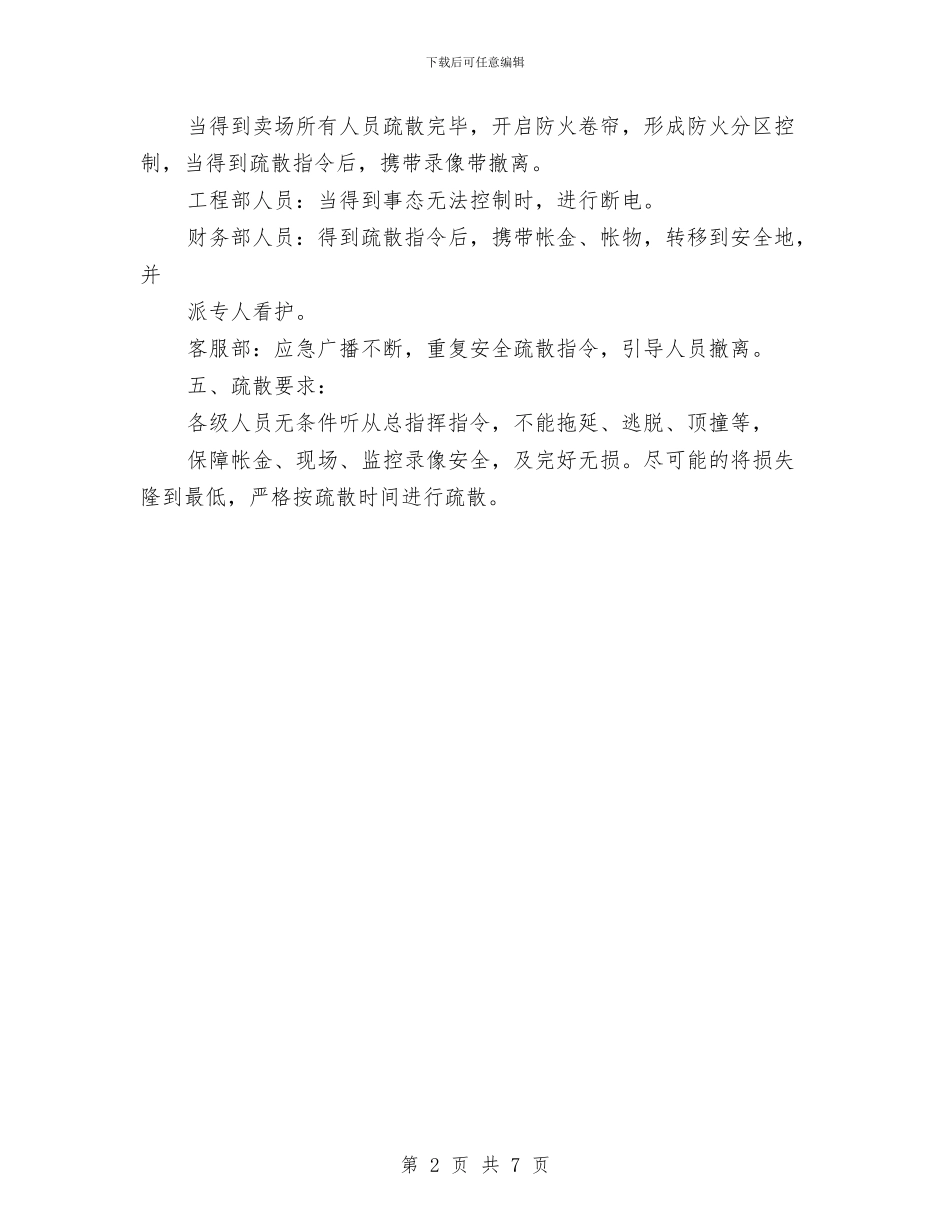 下载后可任意编辑

当得到卖场所有人员疏散完毕，开启防火卷帘，形成防火分区控制，当得到疏散指令后，携带录像带撤离。

工程部人员：当得到事态无法控制时，进行断电。

财务部人员：得到疏散指令后，携带帐金、帐物，转移到安全地，并

派专人看护。

客服部：应急广播不断，重复安全疏散指令，引导人员撤离。

五、疏散要求：

各级人员无条件听从总指挥指令，不能拖延、逃脱、顶撞等，

保障帐金、现场、监控录像安全，及完好无损。尽可能的将损失隆到最低，严格按疏散时间进行疏散。

第 2 页 共 7 页